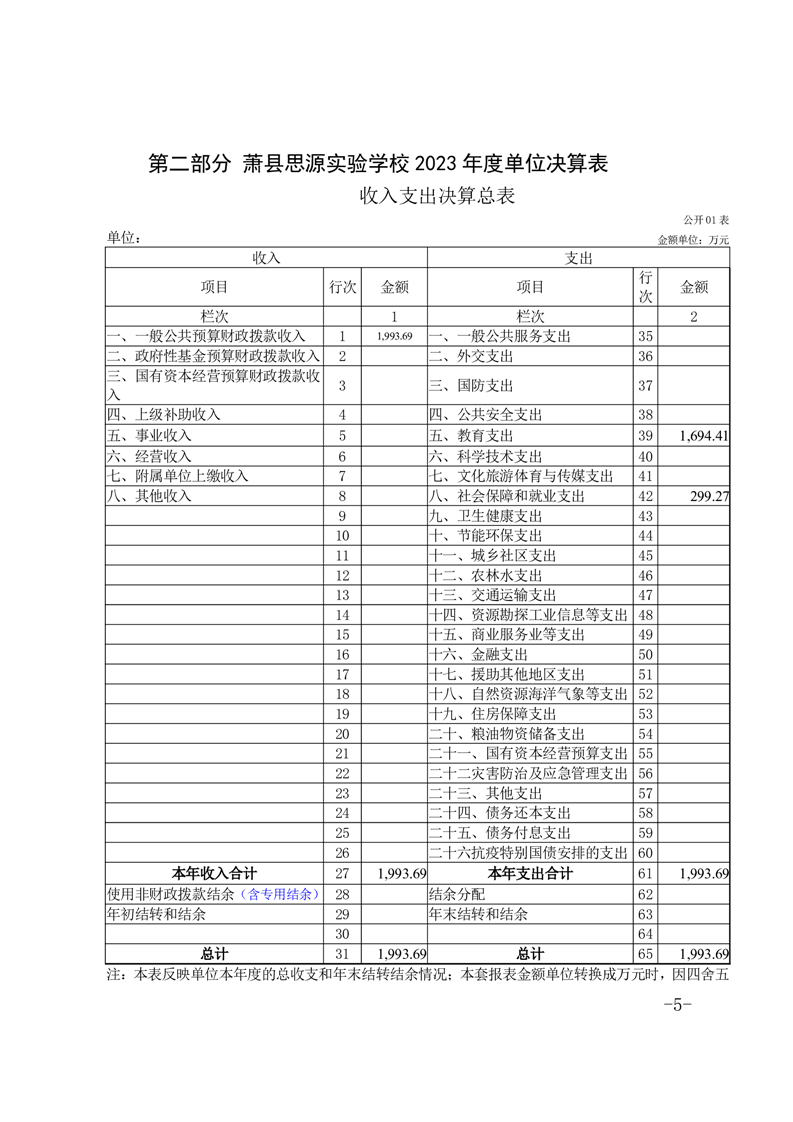 第二部分 萧县思源实验学校 2023 年度单位决算表

收入支出决算总表

公开 01 表

单位：

金额单位：万元

| 收入 | | | 支出 | | |
|---|---|---|---|---|---|
| 项目 | 行次 | 金额 | 项目 | 行次 | 金额 |
| 栏次 | | 1 | 栏次 | | 2 |
| 一、一般公共预算财政拨款收入 | 1 | 1,993.69 | 一、一般公共服务支出 | 35 | |
| 二、政府性基金预算财政拨款收入 | 2 | | 二、外交支出 | 36 | |
| 三、国有资本经营预算财政拨款收入 | 3 | | 三、国防支出 | 37 | |
| 四、上级补助收入 | 4 | | 四、公共安全支出 | 38 | |
| 五、事业收入 | 5 | | 五、教育支出 | 39 | 1,694.41 |
| 六、经营收入 | 6 | | 六、科学技术支出 | 40 | |
| 七、附属单位上缴收入 | 7 | | 七、文化旅游体育与传媒支出 | 41 | |
| 八、其他收入 | 8 | | 八、社会保障和就业支出 | 42 | 299.27 |
| | 9 | | 九、卫生健康支出 | 43 | |
| | 10 | | 十、节能环保支出 | 44 | |
| | 11 | | 十一、城乡社区支出 | 45 | |
| | 12 | | 十二、农林水支出 | 46 | |
| | 13 | | 十三、交通运输支出 | 47 | |
| | 14 | | 十四、资源勘探工业信息等支出 | 48 | |
| | 15 | | 十五、商业服务业等支出 | 49 | |
| | 16 | | 十六、金融支出 | 50 | |
| | 17 | | 十七、援助其他地区支出 | 51 | |
| | 18 | | 十八、自然资源海洋气象等支出 | 52 | |
| | 19 | | 十九、住房保障支出 | 53 | |
| | 20 | | 二十、粮油物资储备支出 | 54 | |
| | 21 | | 二十一、国有资本经营预算支出 | 55 | |
| | 22 | | 二十二灾害防治及应急管理支出 | 56 | |
| | 23 | | 二十三、其他支出 | 57 | |
| | 24 | | 二十四、债务还本支出 | 58 | |
| | 25 | | 二十五、债务付息支出 | 59 | |
| | 26 | | 二十六抗疫特别国债安排的支出 | 60 | |
| 本年收入合计 | 27 | 1,993.69 | 本年支出合计 | 61 | 1,993.69 |
| 使用非财政拨款结余（含专用结余） | 28 | | 结余分配 | 62 | |
| 年初结转和结余 | 29 | | 年末结转和结余 | 63 | |
| | 30 | | | 64 | |
| 总计 | 31 | 1,993.69 | 总计 | 65 | 1,993.69 |

注：本表反映单位本年度的总收支和年末结转结余情况；本套报表金额单位转换成万元时，因四舍五

-5-